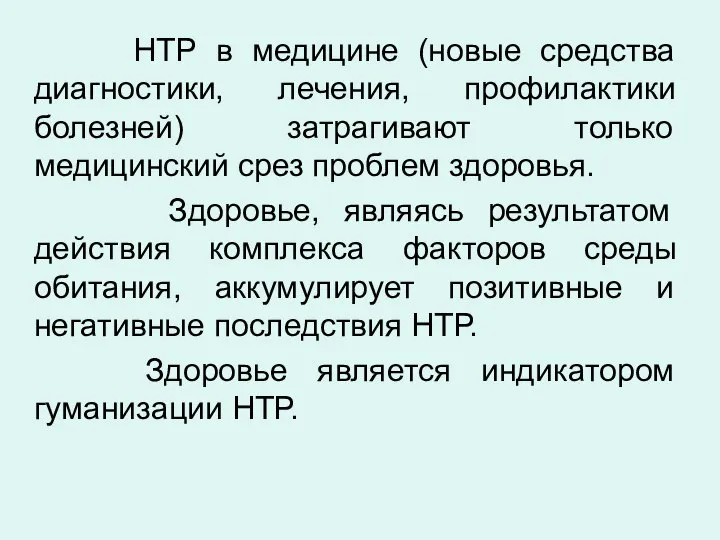 НТР в медицине (новые средства диагностики, лечения, профилактики болезней) затрагивают только медицинский срез проблем здоровья.

Здоровье, являясь результатом действия комплекса факторов среды обитания, аккумулирует позитивные и негативные последствия НТР.

Здоровье является индикатором гуманизации НТР.